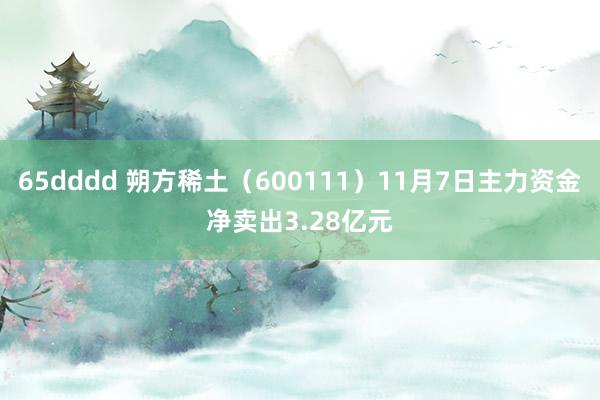 65dddd 朔方稀土（600111）11月7日主力资金净卖出3.28亿元